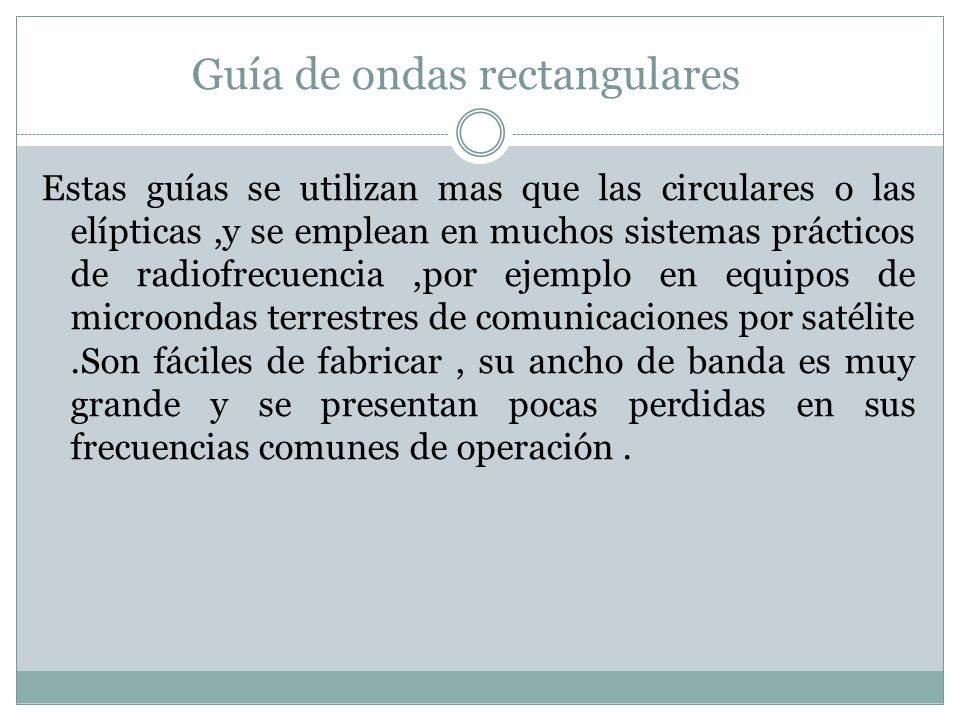 Guía de ondas rectangulares

Estas guías se utilizan mas que las circulares o las elípticas ,y se emplean en muchos sistemas prácticos de radiofrecuencia ,por ejemplo en equipos de microondas terrestres de comunicaciones por satélite .Son fáciles de fabricar , su ancho de banda es muy grande y se presentan pocas perdidas en sus frecuencias comunes de operación .